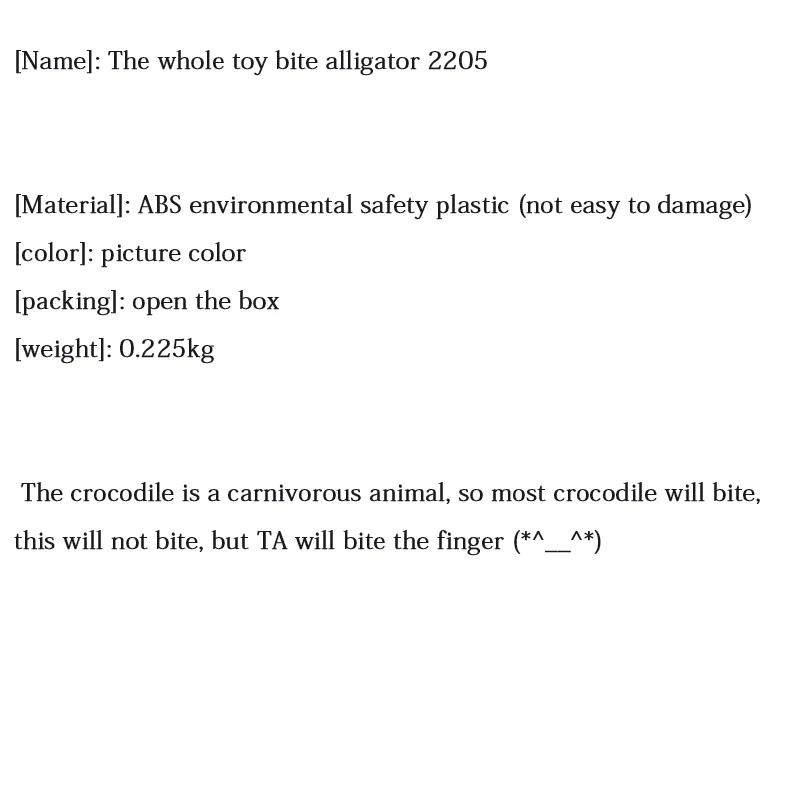 [Name]: The whole toy bite alligator 2205

[Material]: ABS environmental safety plastic (not easy to damage)
[color]: picture color
[packing]: open the box
[weight]: 0.225kg

The crocodile is a carnivorous animal, so most crocodile will bite, this will not bite, but TA will bite the finger (*^__^*)